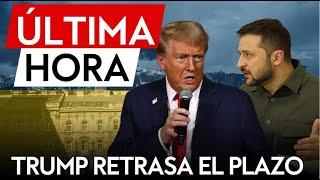 ÚLTIMA
HORA

TRUMP RETRASA EL PLAZO